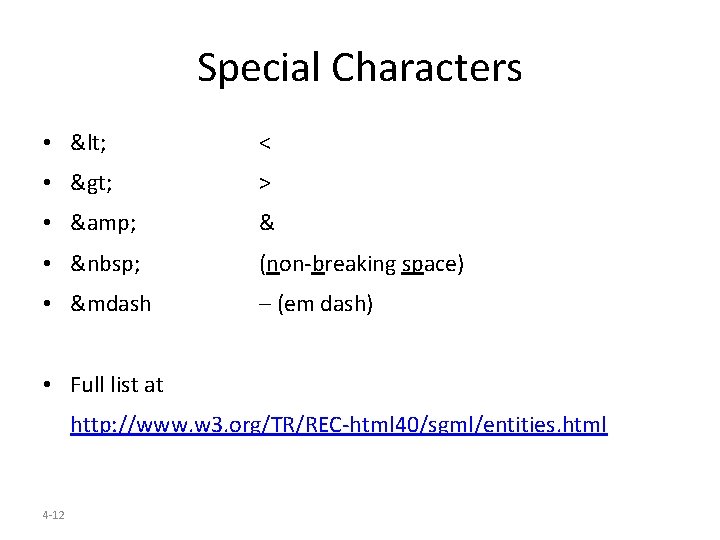 Special Characters

• &lt; <
• &gt; >
• &amp; &
• &nbsp; (non-breaking space)
• &mdash – (em dash)

• Full list at http://www.w3.org/TR/REC-html40/sgml/entities.html

4-12